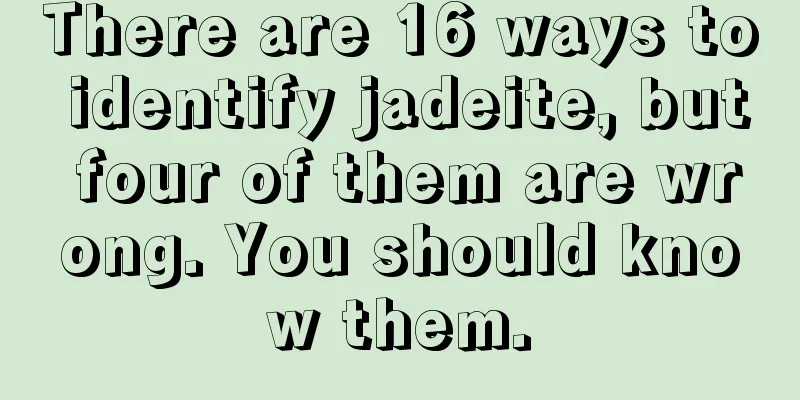 There are 16 ways to identify jadeite, but four of them are wr ong. You should kno w them.